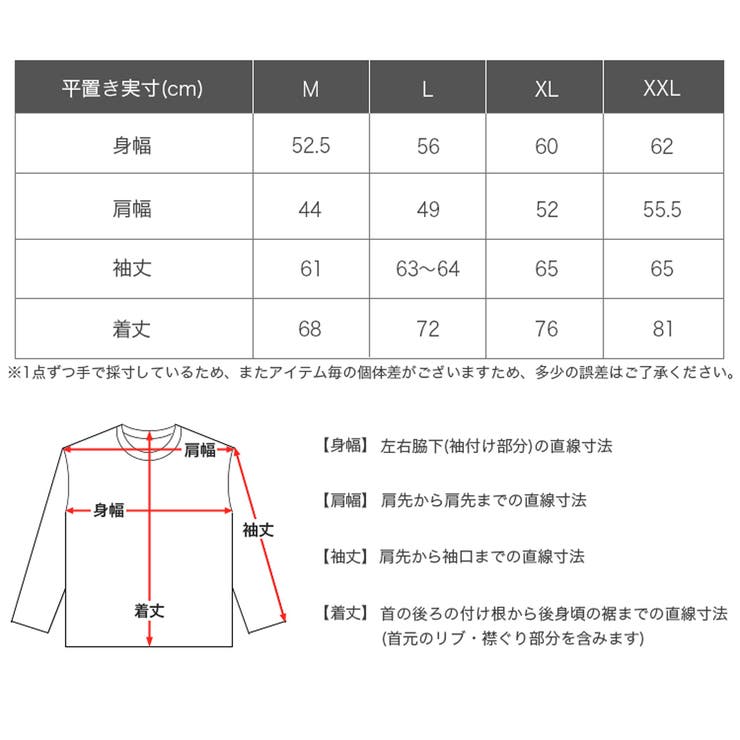 | 平置き実寸(cm) | M | L | XL | XXL |
|---|---|---|---|---|
| 身幅 | 52.5 | 56 | 60 | 62 |
| 肩幅 | 44 | 49 | 52 | 55.5 |
| 袖丈 | 61 | 63～64 | 65 | 65 |
| 着丈 | 68 | 72 | 76 | 81 |

※1点ずつ手で採寸しているため、またアイテム毎の個体差がございますため、多少の誤差はご了承ください。

肩幅
身幅
袖丈
着丈

【身幅】 左右脇下(袖付け部分)の直線寸法

【肩幅】 肩先から肩先までの直線寸法

【袖丈】 肩先から袖口までの直線寸法

【着丈】 首の後ろの付け根から後身頃の裾までの直線寸法 (首元のリブ・襟ぐり部分を含みます)